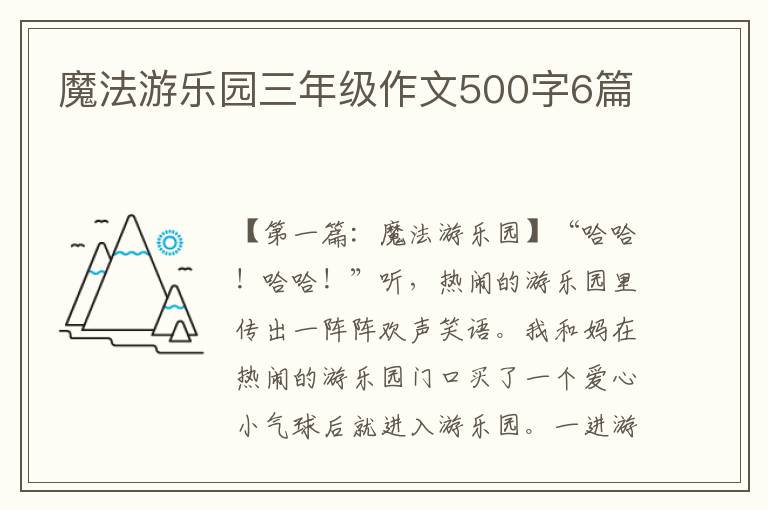 魔法游乐园三年级作文500字6篇

【第一篇：魔法游乐园】“哈哈！哈哈！”听，热闹的游乐园里传出一阵阵欢声笑语。我和妈在热闹的游乐园门口买了一个爱心小气球后就进入游乐园。一进游